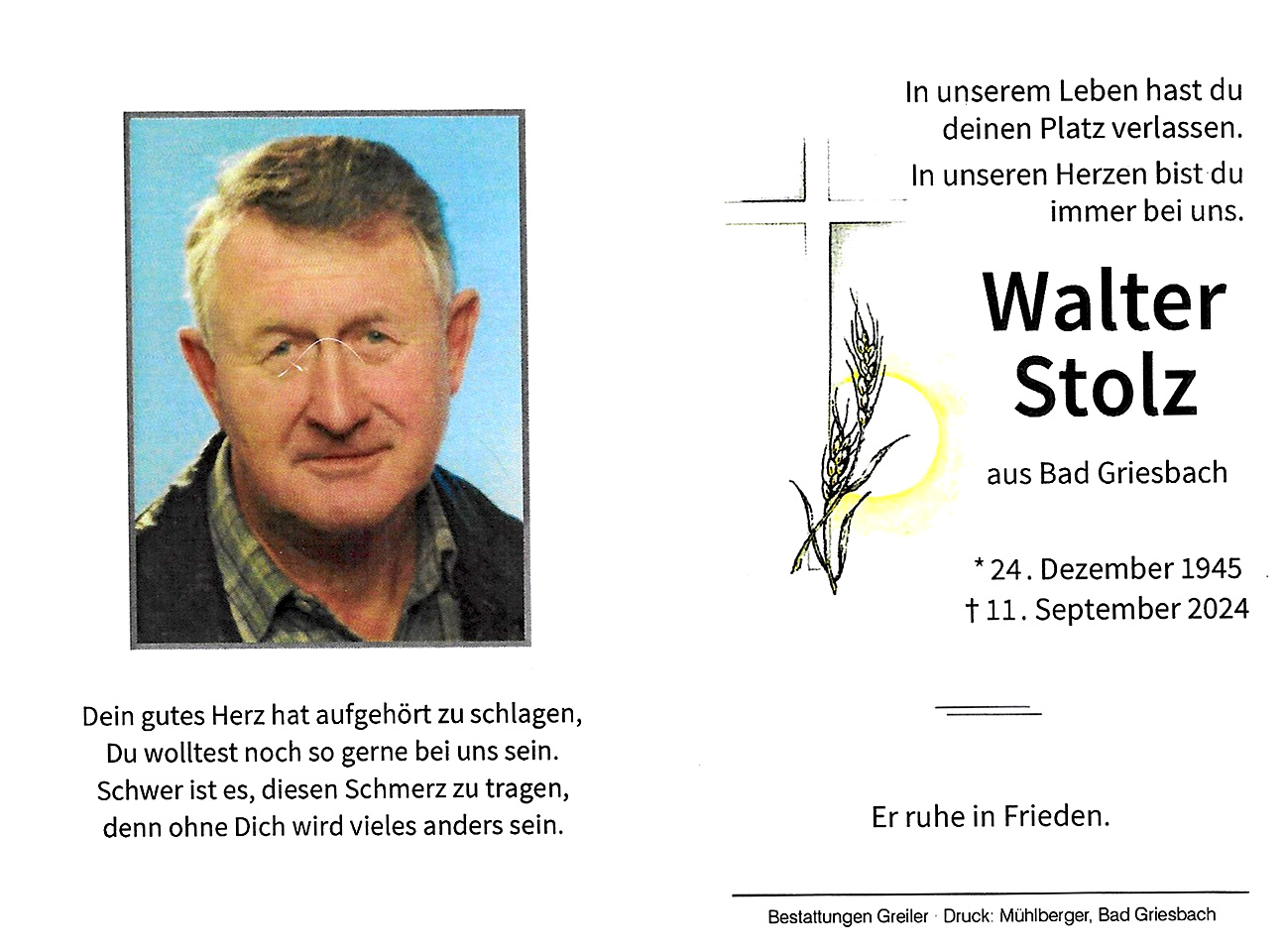 Dein gutes Herz hat aufgehört zu schlagen,
Du wolltest noch so gerne bei uns sein.
Schwer ist es, diesen Schmerz zu tragen,
denn ohne Dich wird vieles anders sein.

In unserem Leben hast du
deinen Platz verlassen.
In unseren Herzen bist du
immer bei uns.

Walter
Stolz

aus Bad Griesbach

* 24. Dezember 1945
† 11. September 2024

Er ruhe in Frieden.

Bestattungen Greiler · Druck: Mühlberger, Bad Griesbach